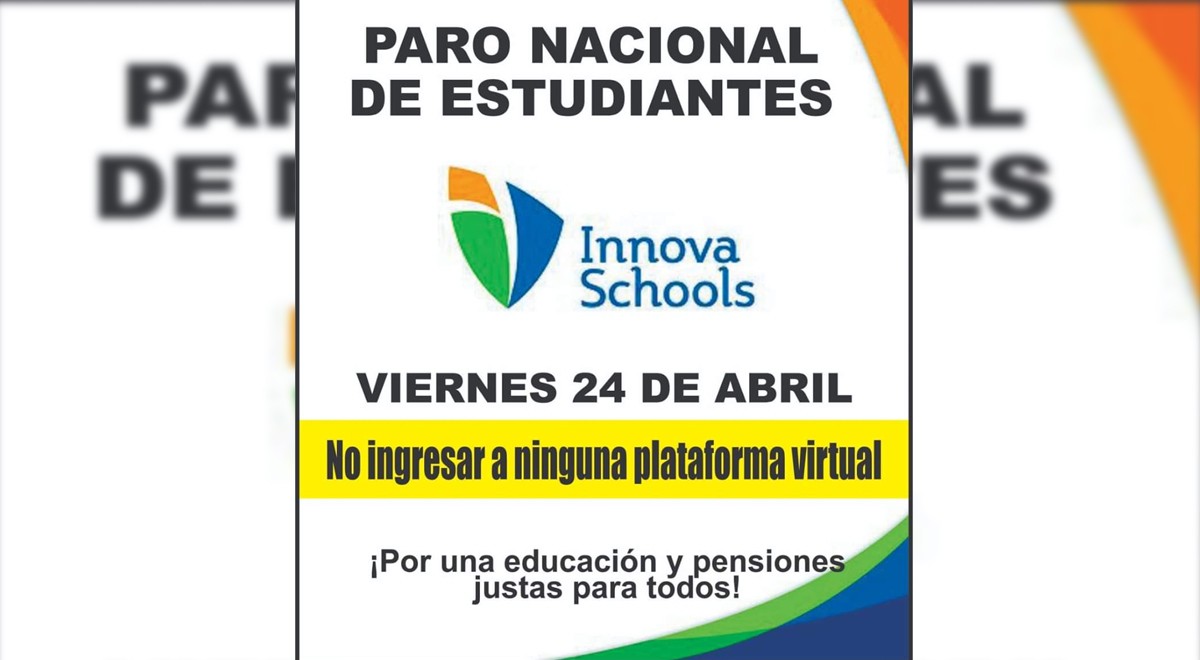 PARO NACIONAL
DE ESTUDIANTES

Innova
Schools

VIERNES 24 DE ABRIL

No ingresar a ninguna plataforma virtual

¡Por una educación y pensiones justas para todos!